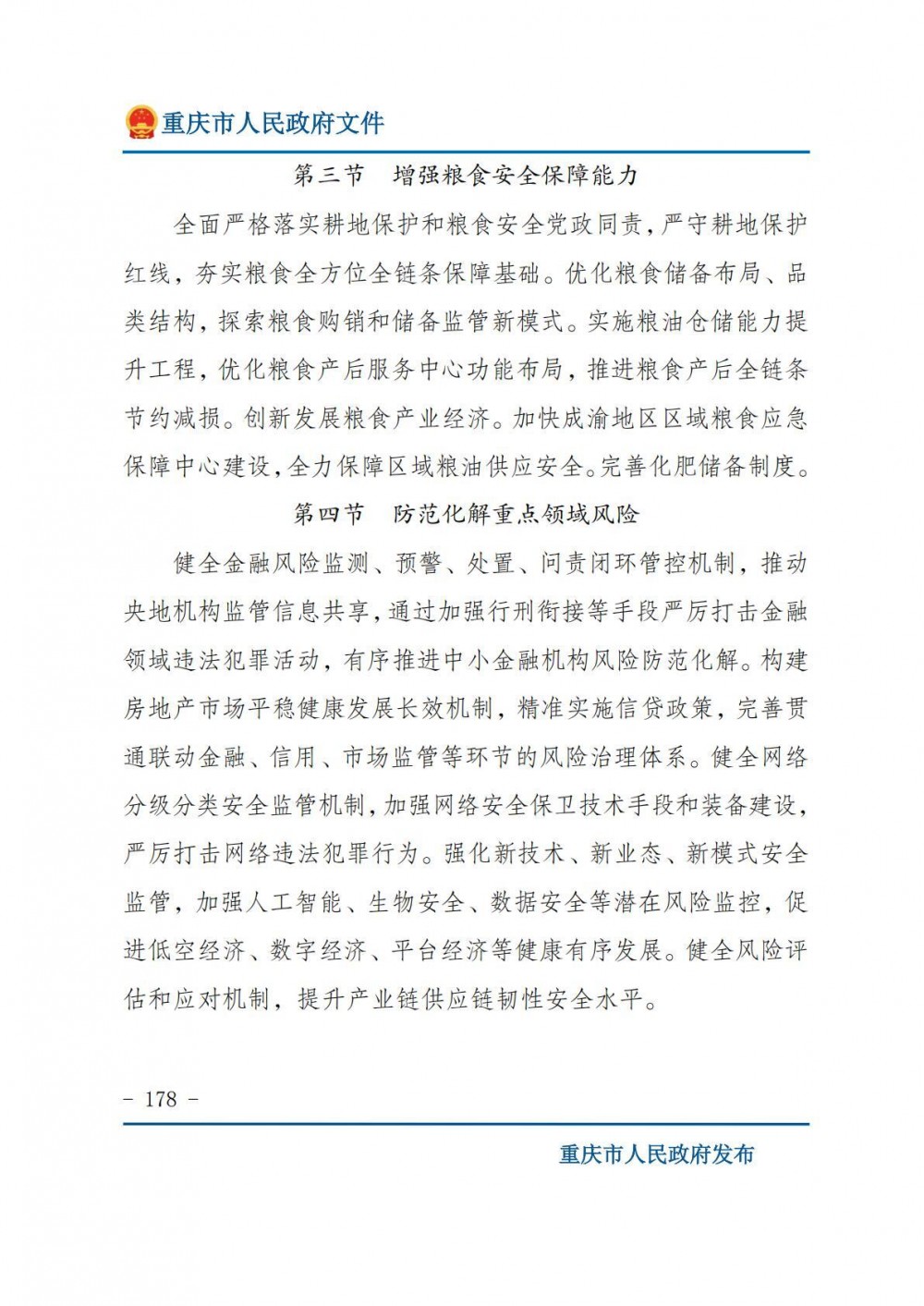 重庆市人民政府文件

第三节　增强粮食安全保障能力

全面严格落实耕地保护和粮食安全党政同责，严守耕地保护红线，夯实粮食全方位全链条保障基础。优化粮食储备布局、品类结构，探索粮食购销和储备监管新模式。实施粮油仓储能力提升工程，优化粮食产后服务中心功能布局，推进粮食产后全链条节约减损。创新发展粮食产业经济。加快成渝地区区域粮食应急保障中心建设，全力保障区域粮油供应安全。完善化肥储备制度。

第四节　防范化解重点领域风险

健全金融风险监测、预警、处置、问责闭环管控机制，推动央地机构监管信息共享，通过加强行刑衔接等手段严厉打击金融领域违法犯罪活动，有序推进中小金融机构风险防范化解。构建房地产市场平稳健康发展长效机制，精准实施信贷政策，完善贯通联动金融、信用、市场监管等环节的风险治理体系。健全网络分级分类安全监管机制，加强网络安全保卫技术手段和装备建设，严厉打击网络违法犯罪行为。强化新技术、新业态、新模式安全监管，加强人工智能、生物安全、数据安全等潜在风险监控，促进低空经济、数字经济、平台经济等健康有序发展。健全风险评估和应对机制，提升产业链供应链韧性安全水平。

- 178 -

重庆市人民政府发布